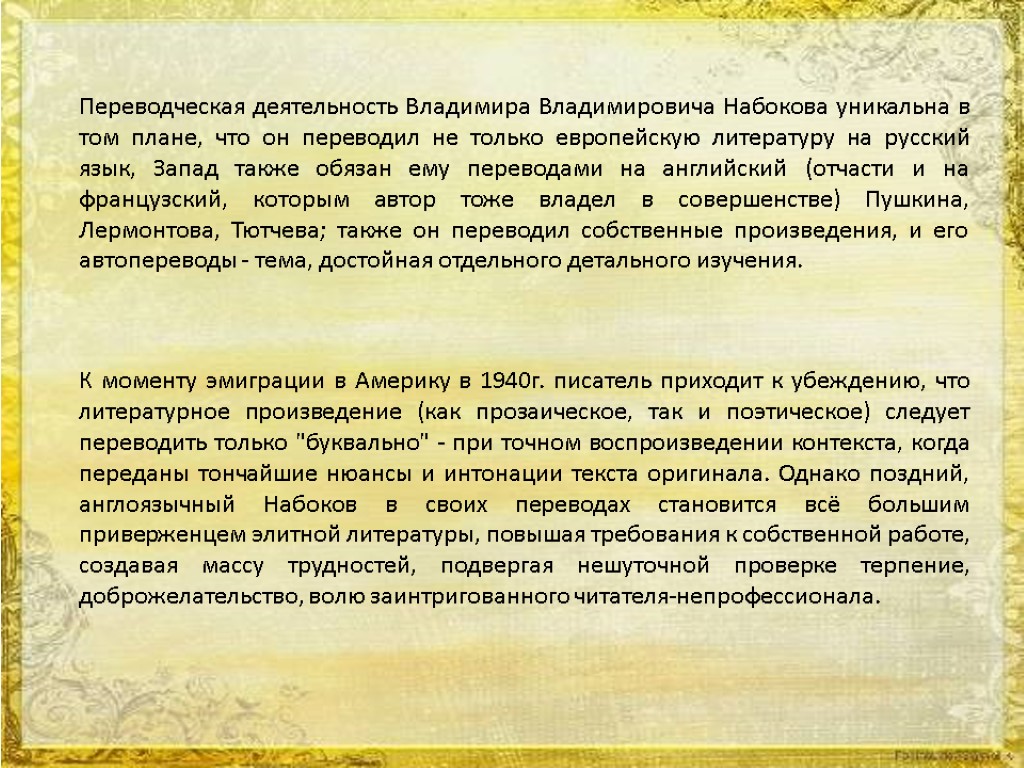 Переводческая деятельность Владимира Владимировича Набокова уникальна в том плане, что он переводил не только европейскую литературу на русский язык, Запад также обязан ему переводами на английский (отчасти и на французский, которым автор тоже владел в совершенстве) Пушкина, Лермонтова, Тютчева; также он переводил собственные произведения, и его автопереводы - тема, достойная отдельного детального изучения.

К моменту эмиграции в Америку в 1940г. писатель приходит к убеждению, что литературное произведение (как прозаическое, так и поэтическое) следует переводить только "буквально" - при точном воспроизведении контекста, когда переданы тончайшие нюансы и интонации текста оригинала. Однако поздний, англоязычный Набоков в своих переводах становится всё большим приверженцем элитной литературы, повышая требования к собственной работе, создавая массу трудностей, подвергая нешуточной проверке терпение, доброжелательство, волю заинтригованного читателя-непрофессионала.